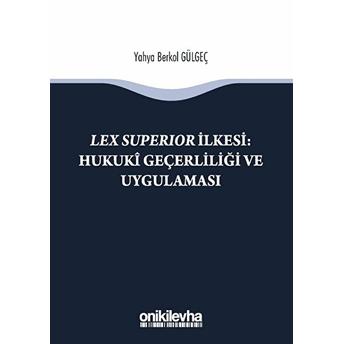 Yahya Berkol GÜLGEÇ

LEX SUPERIOR İLKESİ: HUKUKÎ GEÇERLİLİĞİ VE UYGULAMASI

onikilevha